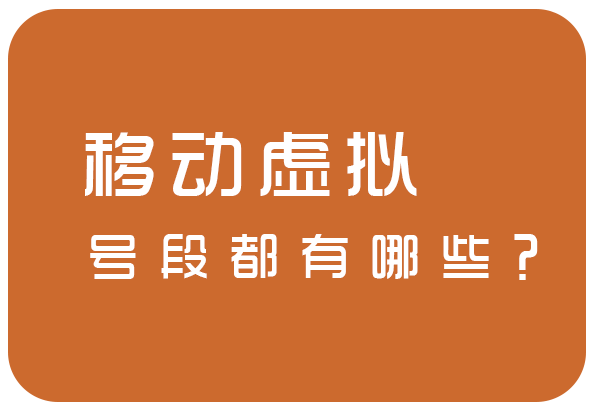 移动虚拟

号段都有哪些？